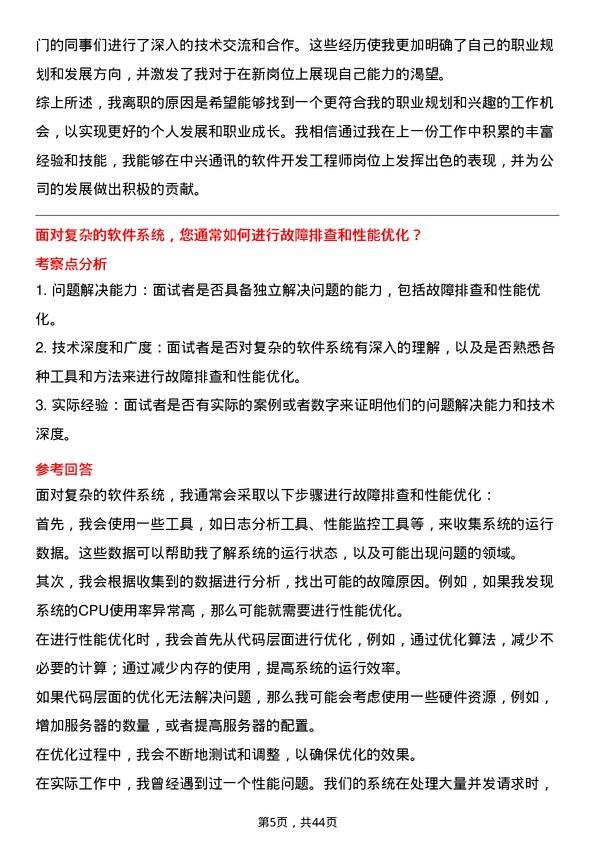 门的同事们进行了深入的技术交流和合作。这些经历使我更加明确了自己的职业规划和发展方向，并激发了我对于在新岗位上展现自己能力的渴望。
综上所述，我离职的原因是希望能够找到一个更符合我的职业规划和兴趣的工作机会，以实现更好的个人发展和职业成长。我相信通过我在上一份工作中积累的丰富经验和技能，我能够在中兴通讯的软件开发工程师岗位上发挥出色的表现，并为公司的发展做出积极的贡献。

面对复杂的软件系统，您通常如何进行故障排查和性能优化？
考察点分析
1. 问题解决能力：面试者是否具备独立解决问题的能力，包括故障排查和性能优化。
2. 技术深度和广度：面试者是否对复杂的软件系统有深入的理解，以及是否熟悉各种工具和方法来进行故障排查和性能优化。
3. 实际经验：面试者是否有实际的案例或者数字来证明他们的问题解决能力和技术深度。

参考回答
面对复杂的软件系统，我通常会采取以下步骤进行故障排查和性能优化：
首先，我会使用一些工具，如日志分析工具、性能监控工具等，来收集系统的运行数据。这些数据可以帮助我了解系统的运行状态，以及可能出现问题的领域。
其次，我会根据收集到的数据进行分析，找出可能的故障原因。例如，如果我发现系统的CPU使用率异常高，那么可能就需要进行性能优化。
在进行性能优化时，我会首先从代码层面进行优化，例如，通过优化算法，减少不必要的计算；通过减少内存的使用，提高系统的运行效率。
如果代码层面的优化无法解决问题，那么我可能会考虑使用一些硬件资源，例如，增加服务器的数量，或者提高服务器的配置。
在优化过程中，我会不断地测试和调整，以确保优化的效果。
在实际工作中，我曾经遇到过一个性能问题。我们的系统在处理大量并发请求时，

第5页，共44页